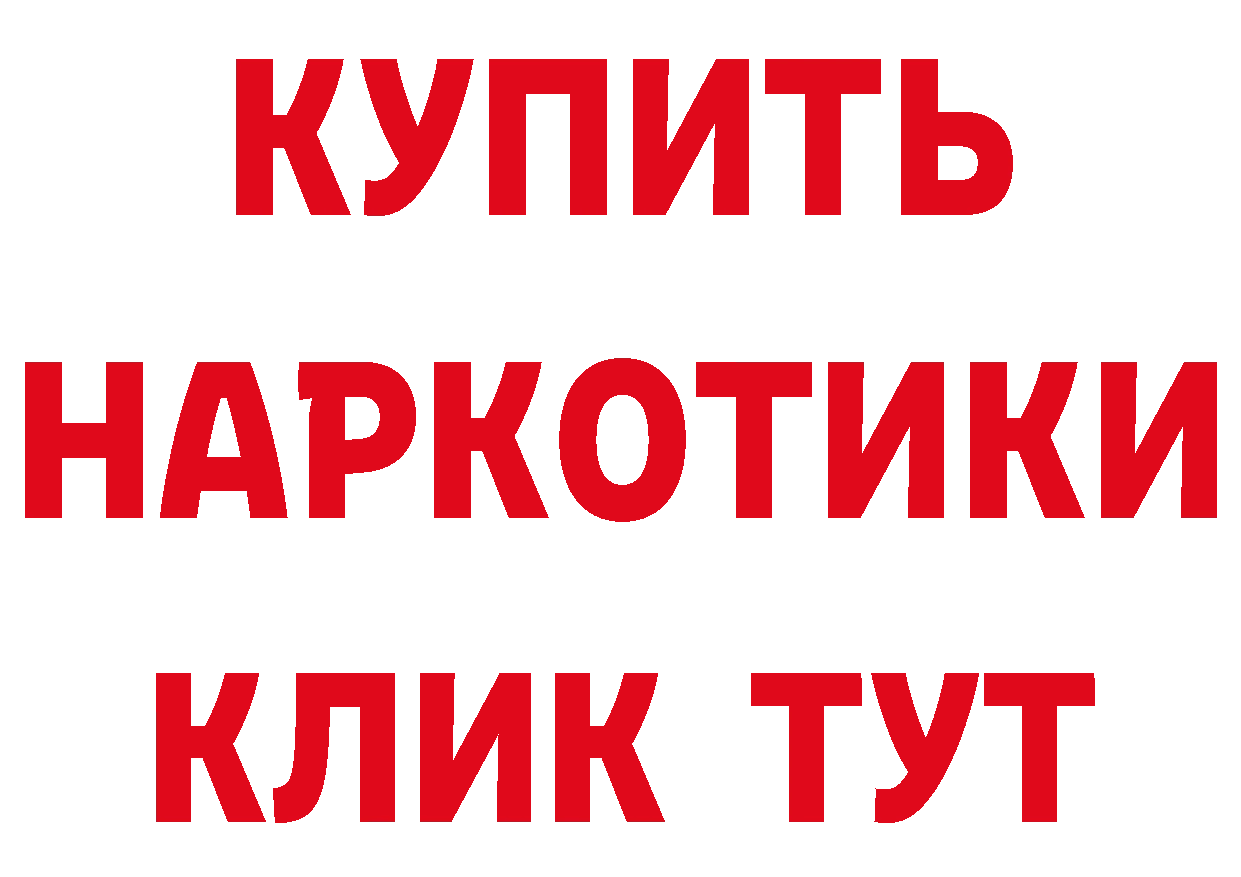 КУПИТЬ НАРКОТИКИ КЛИК ТУТ